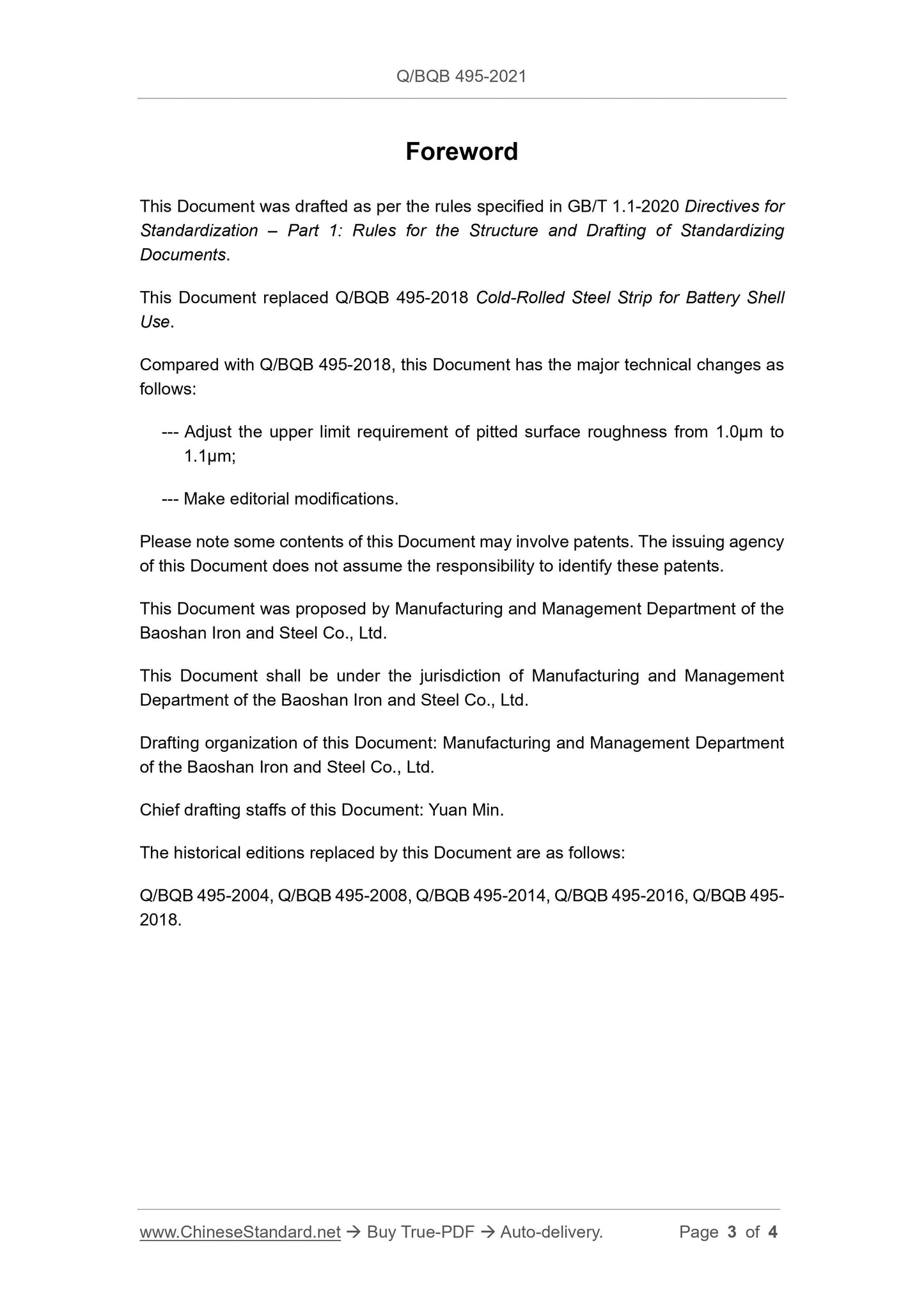 Q/BQB 495-2021

Foreword

This Document was drafted as per the rules specified in GB/T 1.1-2020 Directives for Standardization – Part 1: Rules for the Structure and Drafting of Standardizing Documents.

This Document replaced Q/BQB 495-2018 Cold-Rolled Steel Strip for Battery Shell Use.

Compared with Q/BQB 495-2018, this Document has the major technical changes as follows:

--- Adjust the upper limit requirement of pitted surface roughness from 1.0μm to 1.1μm;

--- Make editorial modifications.

Please note some contents of this Document may involve patents. The issuing agency of this Document does not assume the responsibility to identify these patents.

This Document was proposed by Manufacturing and Management Department of the Baoshan Iron and Steel Co., Ltd.

This Document shall be under the jurisdiction of Manufacturing and Management Department of the Baoshan Iron and Steel Co., Ltd.

Drafting organization of this Document: Manufacturing and Management Department of the Baoshan Iron and Steel Co., Ltd.

Chief drafting staffs of this Document: Yuan Min.

The historical editions replaced by this Document are as follows:

Q/BQB 495-2004, Q/BQB 495-2008, Q/BQB 495-2014, Q/BQB 495-2016, Q/BQB 495-2018.

www.ChineseStandard.net → Buy True-PDF → Auto-delivery. Page 3 of 4